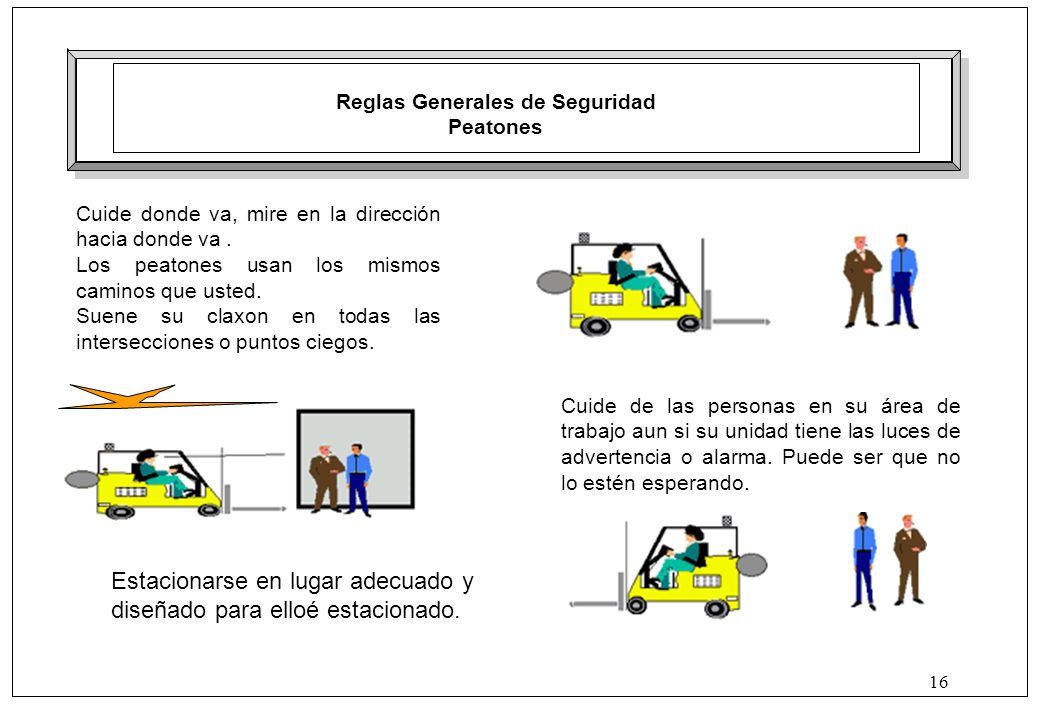 Reglas Generales de Seguridad
Peatones

Cuide donde va, mire en la dirección hacia donde va .
Los peatones usan los mismos caminos que usted.
Suene su claxon en todas las intersecciones o puntos ciegos.

Cuide de las personas en su área de trabajo aun si su unidad tiene las luces de advertencia o alarma. Puede ser que no lo estén esperando.

Estacionarse en lugar adecuado y diseñado para elloé estacionado.

16